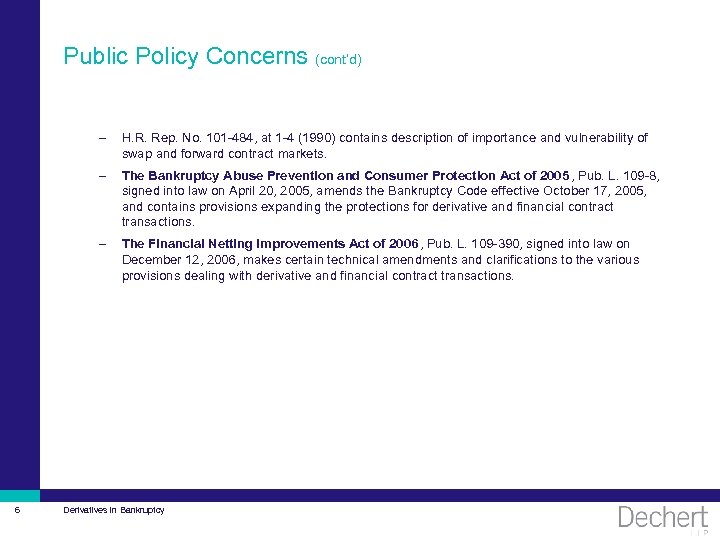 Public Policy Concerns (cont'd)

– H.R. Rep. No. 101-484, at 1-4 (1990) contains description of importance and vulnerability of swap and forward contract markets.

– The Bankruptcy Abuse Prevention and Consumer Protection Act of 2005, Pub. L. 109-8, signed into law on April 20, 2005, amends the Bankruptcy Code effective October 17, 2005, and contains provisions expanding the protections for derivative and financial contract transactions.

– The Financial Netting Improvements Act of 2006, Pub. L. 109-390, signed into law on December 12, 2006, makes certain technical amendments and clarifications to the various provisions dealing with derivative and financial contract transactions.

6 Derivatives in Bankruptcy

Dechert LLP